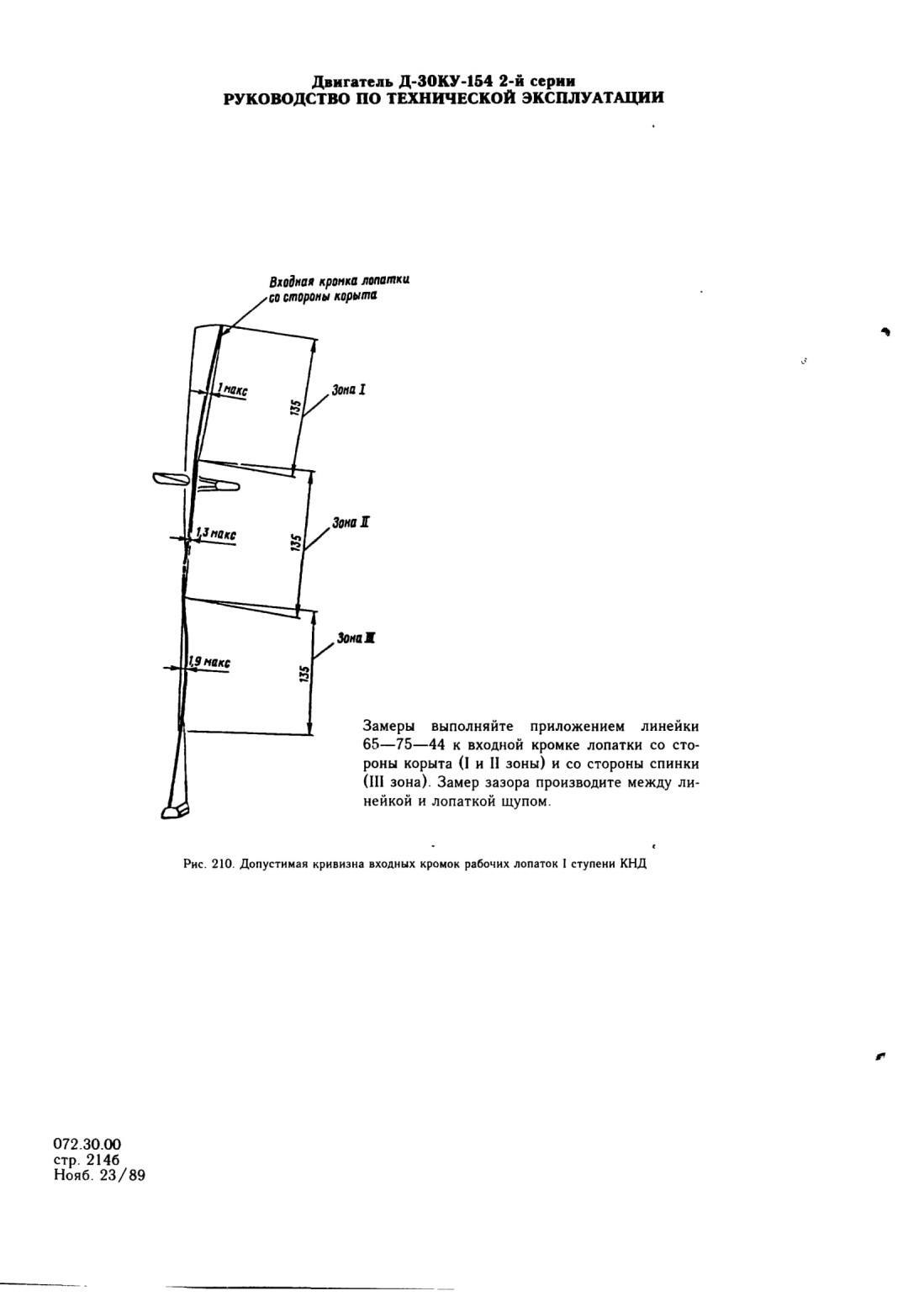 Двигатель Д-30КУ-154 2-й серии
РУКОВОДСТВО ПО ТЕХНИЧЕСКОЙ ЭКСПЛУАТАЦИИ

Входная кромка лопатки со стороны корыта

1 макс

135

Зона I

1,3 макс

135

Зона II

1,9 макс

135

Зона III

Замеры выполняйте приложением линейки 65—75—44 к входной кромке лопатки со стороны корыта (I и II зоны) и со стороны спинки (III зона). Замер зазора производите между линейкой и лопаткой щупом.

Рис. 210. Допустимая кривизна входных кромок рабочих лопаток I ступени КНД

072.30.00
стр. 2146
Нояб. 23/89